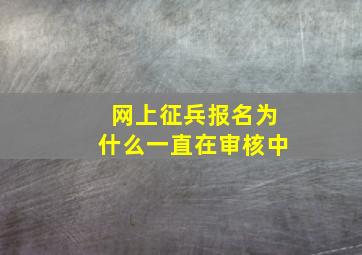 网上征兵报名为什么一直在审核中